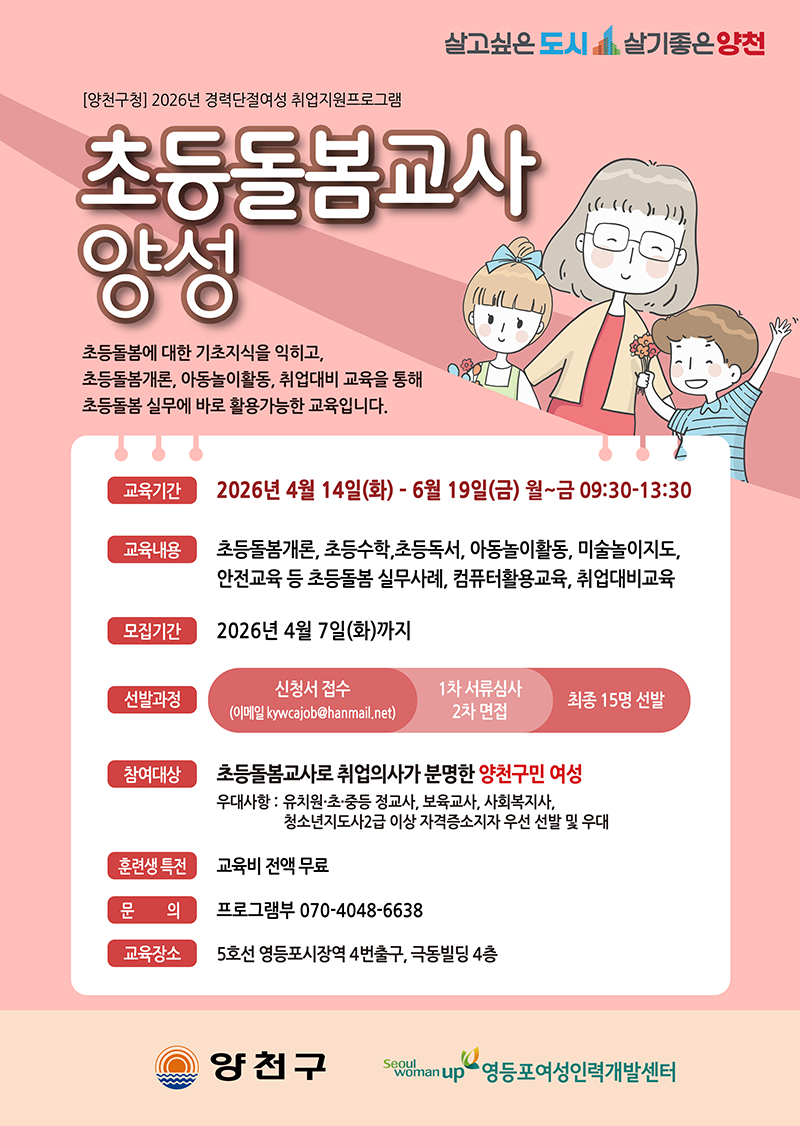 살고싶은 도시 살기좋은 양천

[양천구청] 2026년 경력단절여성 취업지원프로그램

초등돌봄교사 양성

초등돌봄에 대한 기초지식을 익히고, 초등돌봄개론, 아동놀이활동, 취업대비 교육을 통해 초등돌봄 실무에 바로 활용가능한 교육입니다.

교육기간 2026년 4월 14일(화) - 6월 19일(금) 월~금 09:30-13:30

교육내용 초등돌봄개론, 초등수학,초등독서, 아동놀이활동, 미술놀이지도, 안전교육 등 초등돌봄 실무사례, 컴퓨터활용교육, 취업대비교육

모집기간 2026년 4월 7일(화)까지

선발과정 신청서 접수 (이메일 kywcajob@hanmail.net) 1차 서류심사 2차 면접 최종 15명 선발

참여대상 초등돌봄교사로 취업의사가 분명한 양천구민 여성
우대사항 : 유치원·초·중등 정교사, 보육교사, 사회복지사, 청소년지도사2급 이상 자격증소지자 우선 선발 및 우대

훈련생 특전 교육비 전액 무료

문 의 프로그램부 070-4048-6638

교육장소 5호선 영등포시장역 4번출구, 극동빌딩 4층

양천구

Seoul woman up 영등포여성인력개발센터